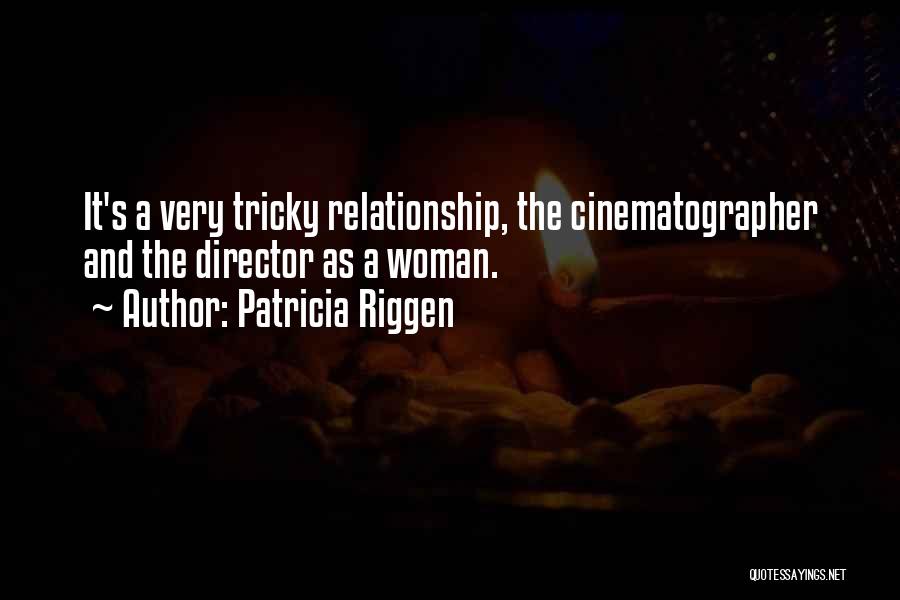 It's a very tricky relationship, the cinematographer and the director as a woman.
~ Author: Patricia Riggen

QUOTESSAYINGS.NET